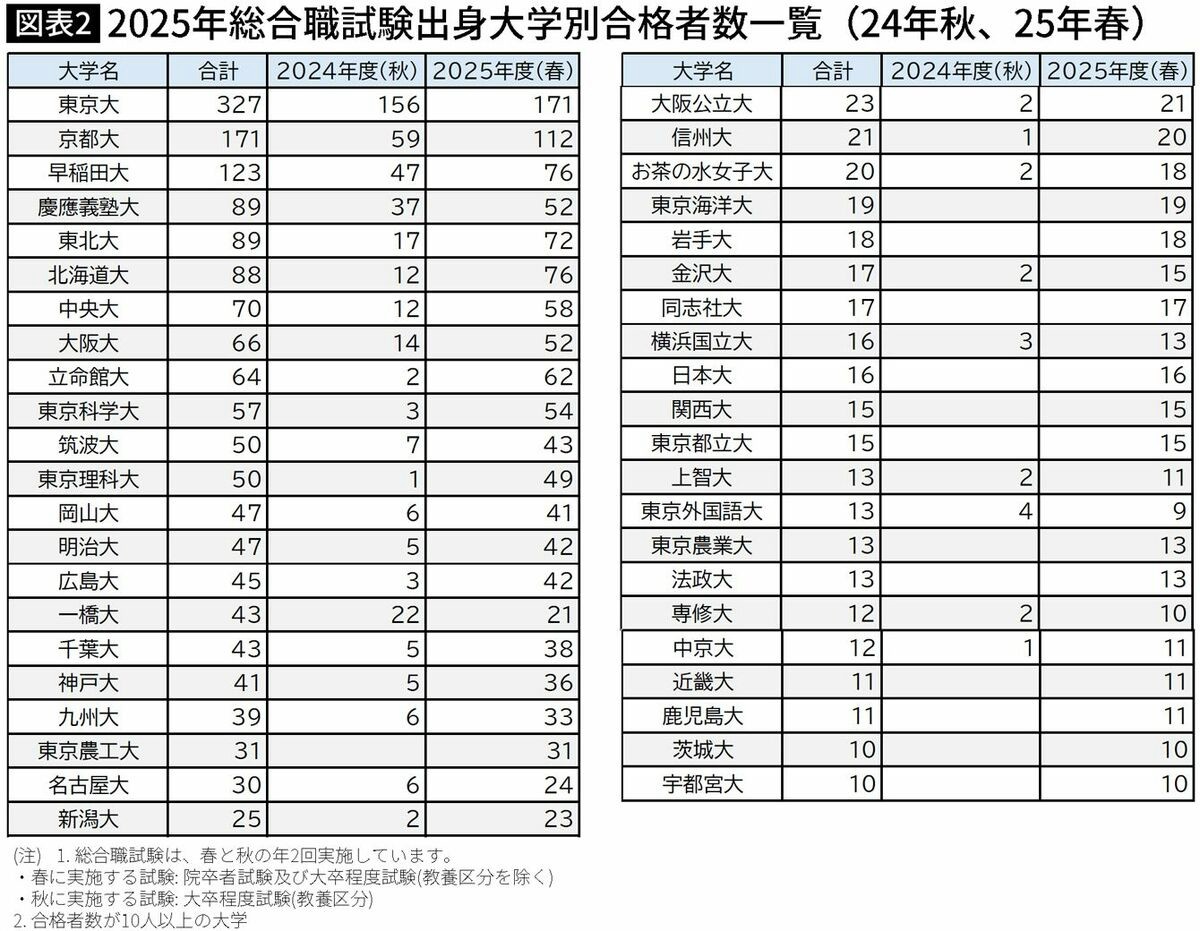 図表2 2025年総合職試験出身大学別合格者数一覧（24年秋、25年春）

| 大学名 | 合計 | 2024年度(秋) | 2025年度(春) |
|---|---|---|---|
| 東京大 | 327 | 156 | 171 |
| 京都大 | 171 | 59 | 112 |
| 早稲田大 | 123 | 47 | 76 |
| 慶應義塾大 | 89 | 37 | 52 |
| 東北大 | 89 | 17 | 72 |
| 北海道大 | 88 | 12 | 76 |
| 中央大 | 70 | 12 | 58 |
| 大阪大 | 66 | 14 | 52 |
| 立命館大 | 64 | 2 | 62 |
| 東京科学大 | 57 | 3 | 54 |
| 筑波大 | 50 | 7 | 43 |
| 東京理科大 | 50 | 1 | 49 |
| 岡山大 | 47 | 6 | 41 |
| 明治大 | 47 | 5 | 42 |
| 広島大 | 45 | 3 | 42 |
| 一橋大 | 43 | 22 | 21 |
| 千葉大 | 43 | 5 | 38 |
| 神戸大 | 41 | 5 | 36 |
| 九州大 | 39 | 6 | 33 |
| 東京農工大 | 31 |  | 31 |
| 名古屋大 | 30 | 6 | 24 |
| 新潟大 | 25 | 2 | 23 |

| 大学名 | 合計 | 2024年度(秋) | 2025年度(春) |
|---|---|---|---|
| 大阪公立大 | 23 | 2 | 21 |
| 信州大 | 21 | 1 | 20 |
| お茶の水女子大 | 20 | 2 | 18 |
| 東京海洋大 | 19 |  | 19 |
| 岩手大 | 18 |  | 18 |
| 金沢大 | 17 | 2 | 15 |
| 同志社大 | 17 |  | 17 |
| 横浜国立大 | 16 | 3 | 13 |
| 日本大 | 16 |  | 16 |
| 関西大 | 15 |  | 15 |
| 東京都立大 | 15 |  | 15 |
| 上智大 | 13 | 2 | 11 |
| 東京外国語大 | 13 | 4 | 9 |
| 東京農業大 | 13 |  | 13 |
| 法政大 | 13 |  | 13 |
| 専修大 | 12 | 2 | 10 |
| 中京大 | 12 | 1 | 11 |
| 近畿大 | 11 |  | 11 |
| 鹿児島大 | 11 |  | 11 |
| 茨城大 | 10 |  | 10 |
| 宇都宮大 | 10 |  | 10 |

(注) 1. 総合職試験は、春と秋の年2回実施しています。
・春に実施する試験: 院卒者試験及び大卒程度試験(教養区分を除く)
・秋に実施する試験: 大卒程度試験(教養区分)
2. 合格者数が10人以上の大学